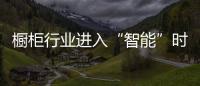 橱柜行业进入“智能”时